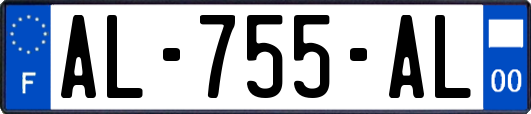 F
AL-755-AL
00